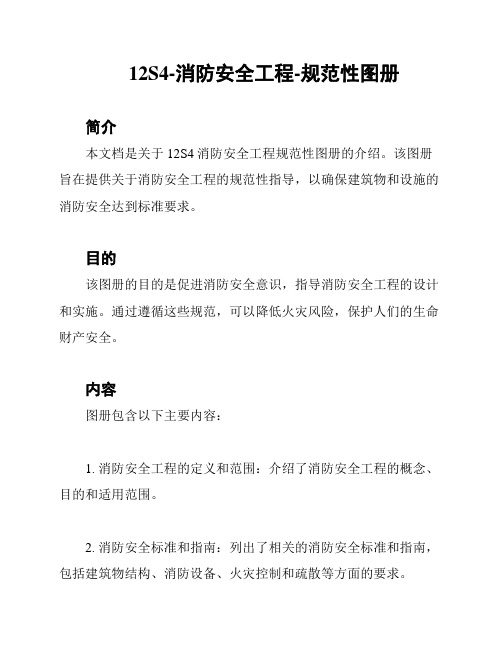 12S4-消防安全工程-规范性图册

简介

本文档是关于 12S4 消防安全工程规范性图册的介绍。该图册旨在提供关于消防安全工程的规范性指导，以确保建筑物和设施的消防安全达到标准要求。

目的

该图册的目的是促进消防安全意识，指导消防安全工程的设计和实施。通过遵循这些规范，可以降低火灾风险，保护人们的生命财产安全。

内容

图册包含以下主要内容：

1. 消防安全工程的定义和范围：介绍了消防安全工程的概念、目的和适用范围。

2. 消防安全标准和指南：列出了相关的消防安全标准和指南，包括建筑物结构、消防设备、火灾控制和疏散等方面的要求。